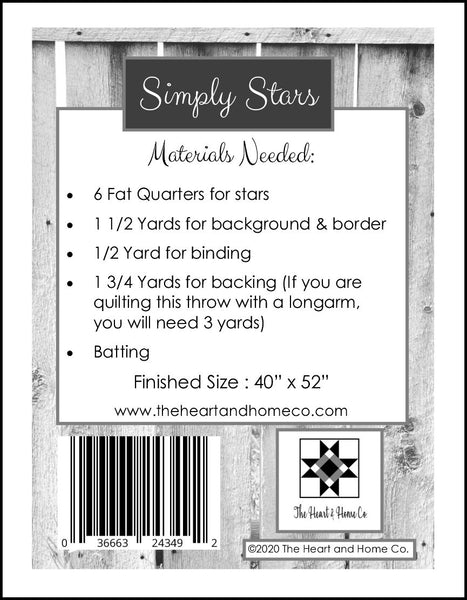 Simply Stars

Materials Needed:

• 6 Fat Quarters for stars
• 1 1/2 Yards for background & border
• 1/2 Yard for binding
• 1 3/4 Yards for backing (If you are quilting this throw with a longarm, you will need 3 yards)
• Batting

Finished Size : 40" x 52"

www.theheartandhomeco.com

0 36663 24349 2

The Heart & Home Co

©2020 The Heart and Home Co.